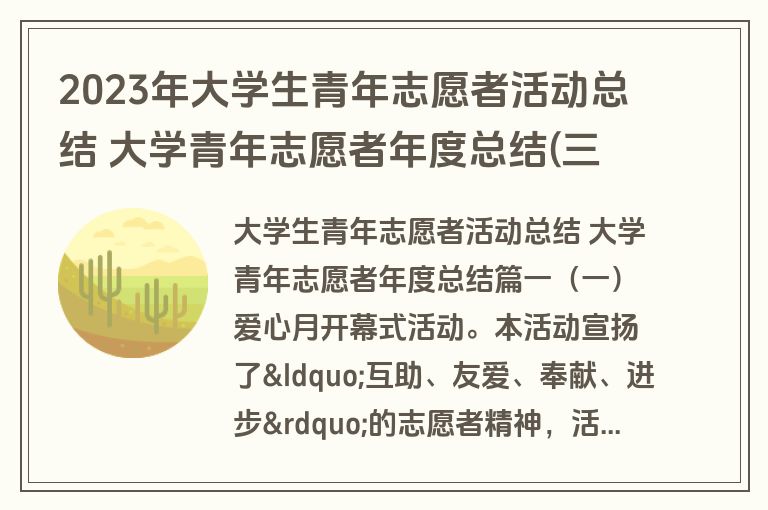 2023年大学生青年志愿者活动总结 大学青年志愿者年度总结(三

大学生青年志愿者活动总结 大学青年志愿者年度总结篇一（一）爱心月开幕式活动。本活动宣扬了&ldquo;互助、友爱、奉献、进步&rdquo;的志愿者精神，活...